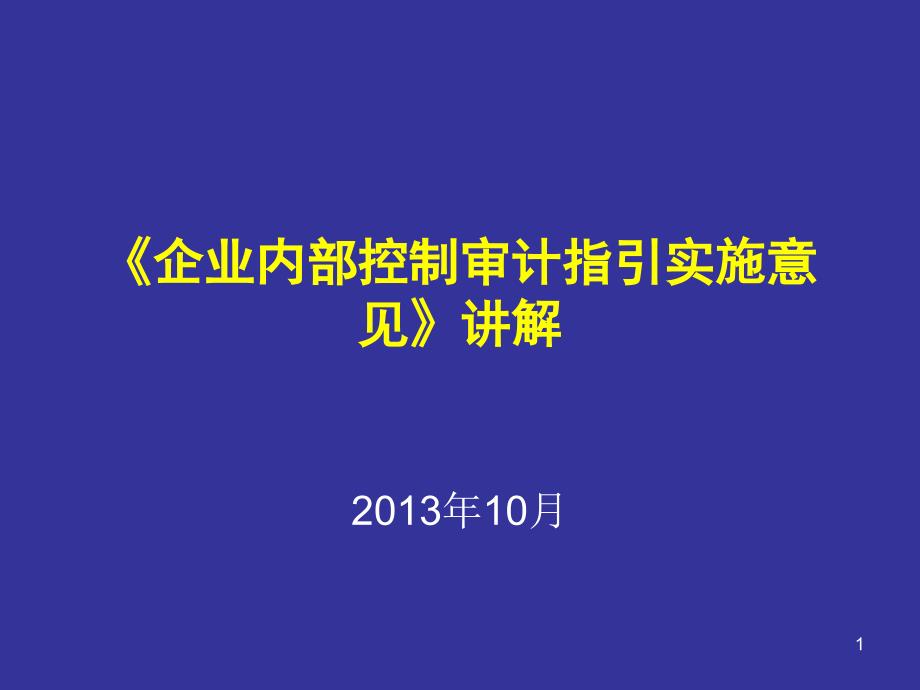 《企业内部控制审计指引实施意见》讲解

2013年10月

1